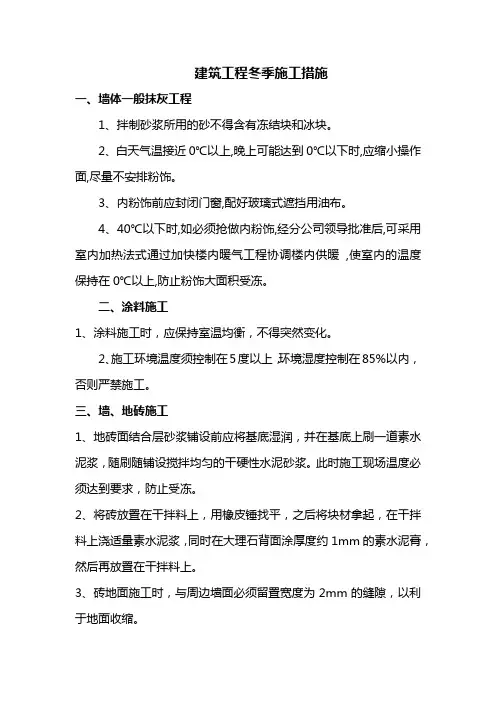 建筑工程冬季施工措施

一、墙体一般抹灰工程

1、拌制砂浆所用的砂不得含有冻结块和冰块。

2、白天气温接近 0℃以上,晚上可能达到 0℃以下时,应缩小操作面,尽量不安排粉饰。

3、内粉饰前应封闭门窗,配好玻璃式遮挡用油布。

4、40℃以下时,如必须抢做内粉饰,经分公司领导批准后,可采用室内加热法式通过加快楼内暖气工程协调楼内供暖，使室内的温度保持在 0℃以上,防止粉饰大面积受冻。

二、涂料施工

1、涂料施工时，应保持室温均衡，不得突然变化。

2、施工环境温度须控制在 5 度以上,环境湿度控制在 85%以内，否则严禁施工。

三、墙、地砖施工

1、地砖面结合层砂浆铺设前应将基底湿润，并在基底上刷一道素水泥浆，随刷随铺设搅拌均匀的干硬性水泥砂浆。此时施工现场温度必须达到要求，防止受冻。

2、将砖放置在干拌料上，用橡皮锤找平，之后将块材拿起，在干拌料上浇适量素水泥浆，同时在大理石背面涂厚度约 1mm 的素水泥膏，然后再放置在干拌料上。

3、砖地面施工时，与周边墙面必须留置宽度为 2mm 的缝隙，以利于地面收缩。